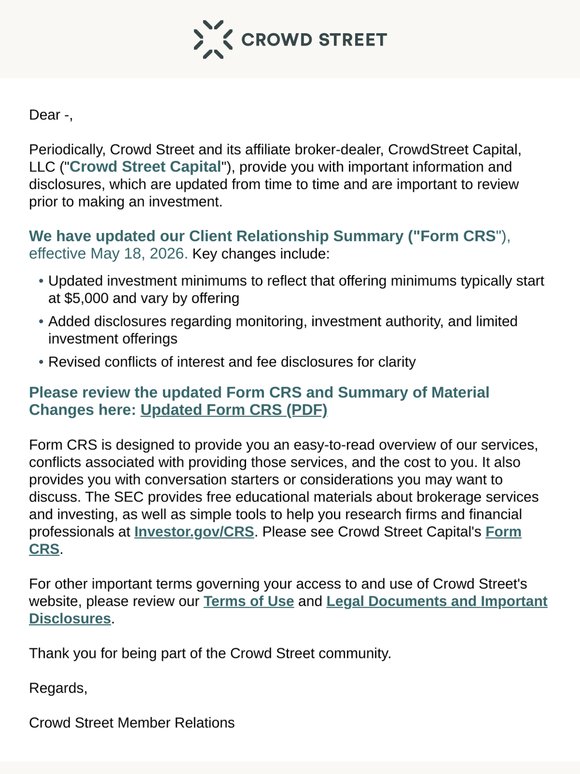 CROWD STREET

Dear -,

Periodically, Crowd Street and its affiliate broker-dealer, CrowdStreet Capital, LLC ("Crowd Street Capital"), provide you with important information and disclosures, which are updated from time to time and are important to review prior to making an investment.

We have updated our Client Relationship Summary ("Form CRS"), effective May 18, 2026. Key changes include:

• Updated investment minimums to reflect that offering minimums typically start at $5,000 and vary by offering
• Added disclosures regarding monitoring, investment authority, and limited investment offerings
• Revised conflicts of interest and fee disclosures for clarity

Please review the updated Form CRS and Summary of Material Changes here: Updated Form CRS (PDF)

Form CRS is designed to provide you an easy-to-read overview of our services, conflicts associated with providing those services, and the cost to you. It also provides you with conversation starters or considerations you may want to discuss. The SEC provides free educational materials about brokerage services and investing, as well as simple tools to help you research firms and financial professionals at Investor.gov/CRS. Please see Crowd Street Capital's Form CRS.

For other important terms governing your access to and use of Crowd Street's website, please review our Terms of Use and Legal Documents and Important Disclosures.

Thank you for being part of the Crowd Street community.

Regards,

Crowd Street Member Relations